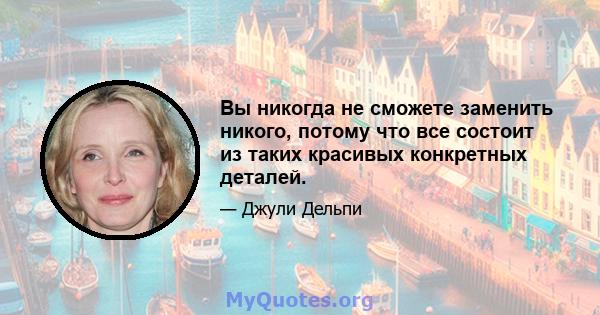 Вы никогда не сможете заменить никого, потому что все состоит из таких красивых конкретных деталей.

— Джули Дельпи

MyQuotes.org